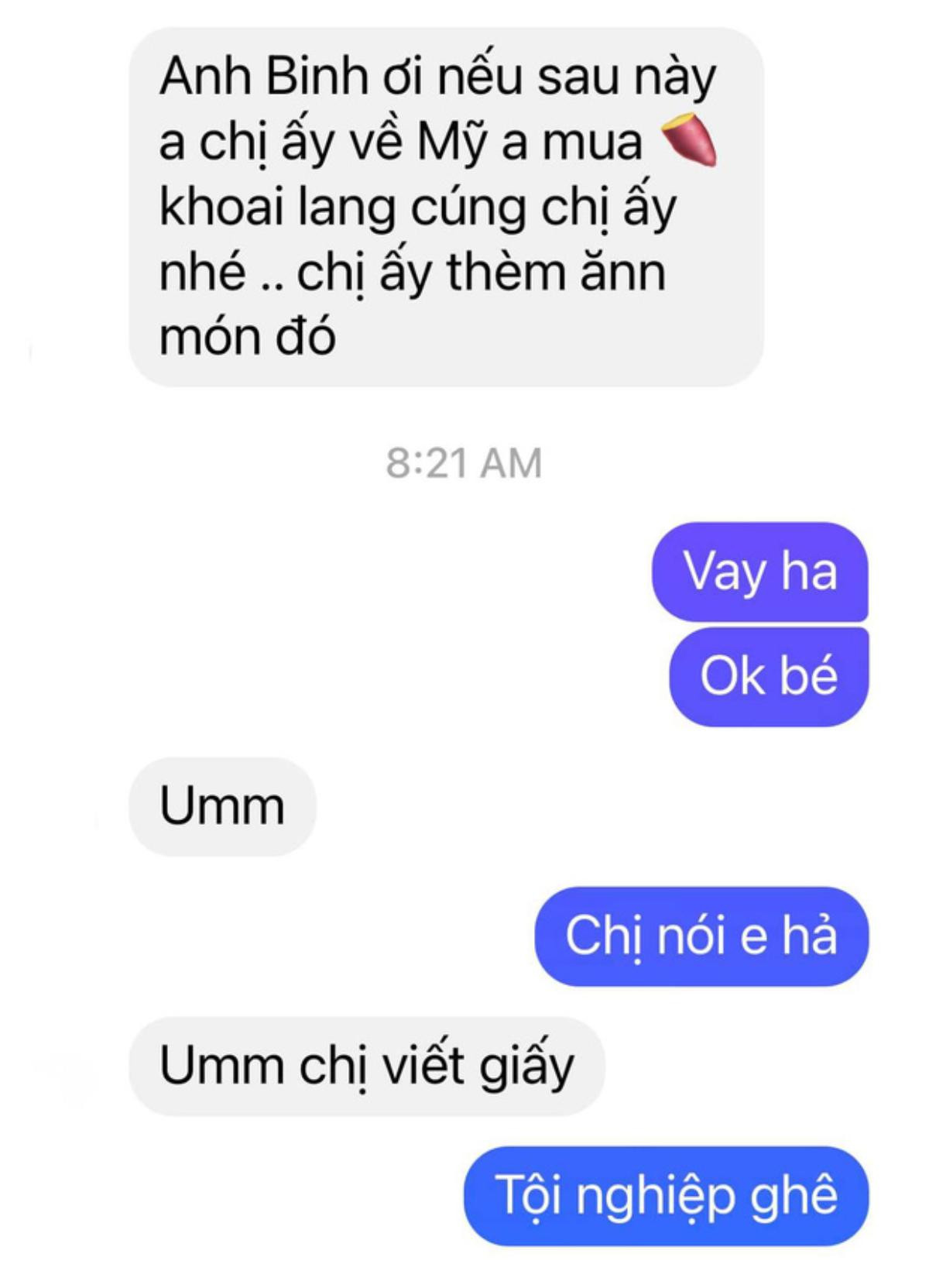 Anh Binh ơi nếu sau này a chị ấy về Mỹ a mua 🍠 khoai lang cúng chị ấy nhé .. chị ấy thèm ănn món đó

8:21 AM

Vay ha

Ok bé

Umm

Chị nói e hả

Umm chị viết giấy

Tội nghiệp ghê